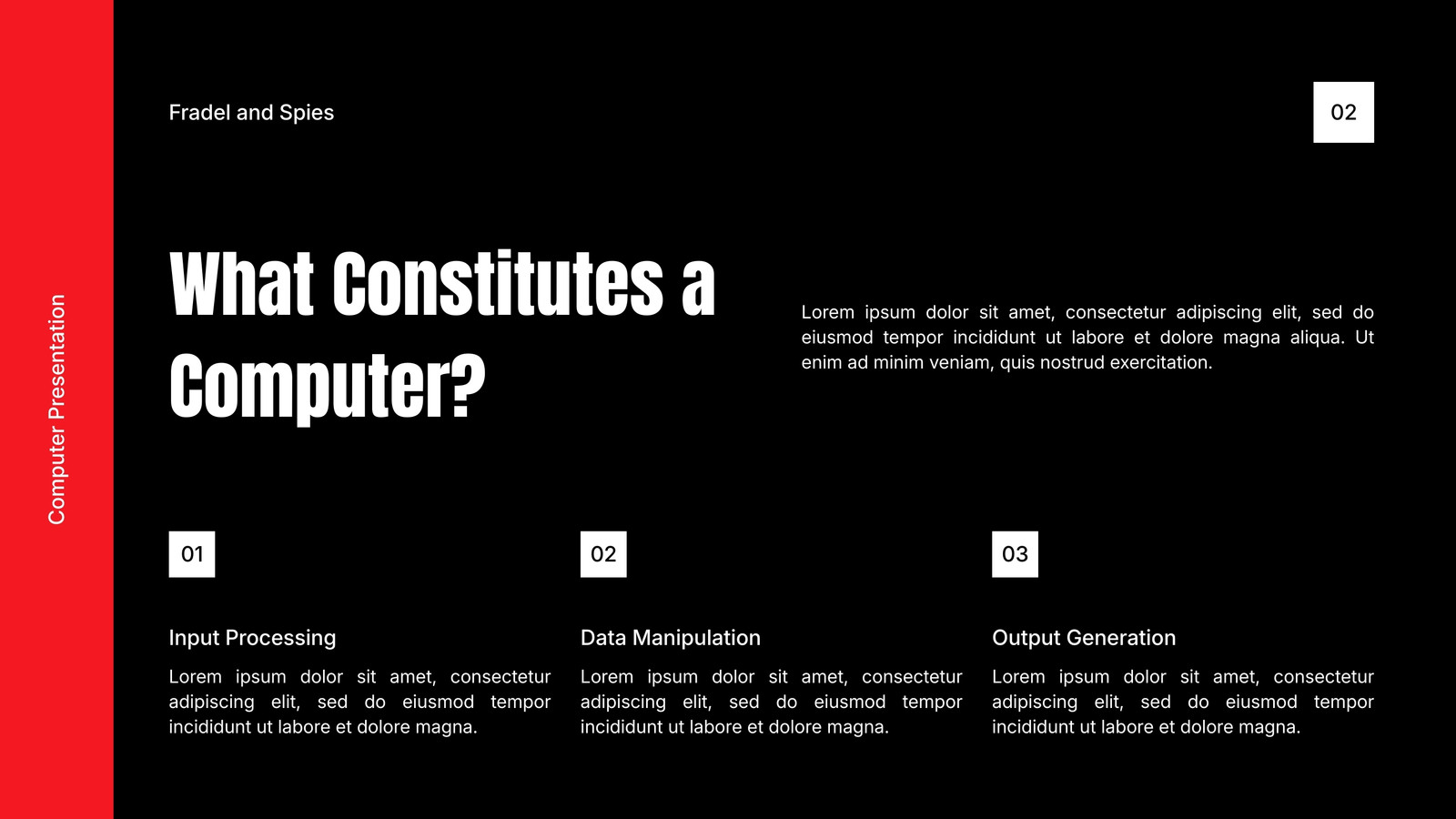 Computer Presentation

Fradel and Spies

02

What Constitutes a Computer?

Lorem ipsum dolor sit amet, consectetur adipiscing elit, sed do eiusmod tempor incididunt ut labore et dolore magna aliqua. Ut enim ad minim veniam, quis nostrud exercitation.

01

Input Processing

Lorem ipsum dolor sit amet, consectetur adipiscing elit, sed do eiusmod tempor incididunt ut labore et dolore magna.

02

Data Manipulation

Lorem ipsum dolor sit amet, consectetur adipiscing elit, sed do eiusmod tempor incididunt ut labore et dolore magna.

03

Output Generation

Lorem ipsum dolor sit amet, consectetur adipiscing elit, sed do eiusmod tempor incididunt ut labore et dolore magna.